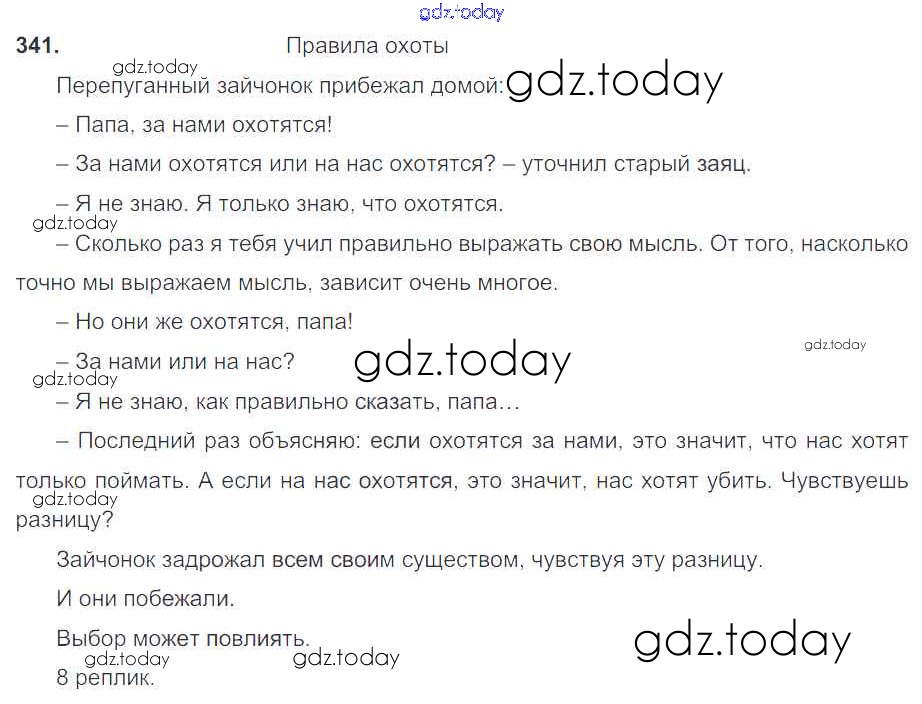 341. Правила охоты

Перепуганный зайчонок прибежал домой:

– Папа, за нами охотятся!

– За нами охотятся или на нас охотятся? – уточнил старый заяц.

– Я не знаю. Я только знаю, что охотятся.

– Сколько раз я тебя учил правильно выражать свою мысль. От того, насколько точно мы выражаем мысль, зависит очень многое.

– Но они же охотятся, папа!

– За нами или на нас?

– Я не знаю, как правильно сказать, папа…

– Последний раз объясняю: если охотятся за нами, это значит, что нас хотят только поймать. А если на нас охотятся, это значит, нас хотят убить. Чувствуешь разницу?

Зайчонок задрожал всем своим существом, чувствуя эту разницу.

И они побежали.

Выбор может повлиять.
8 реплик.

gdz.today